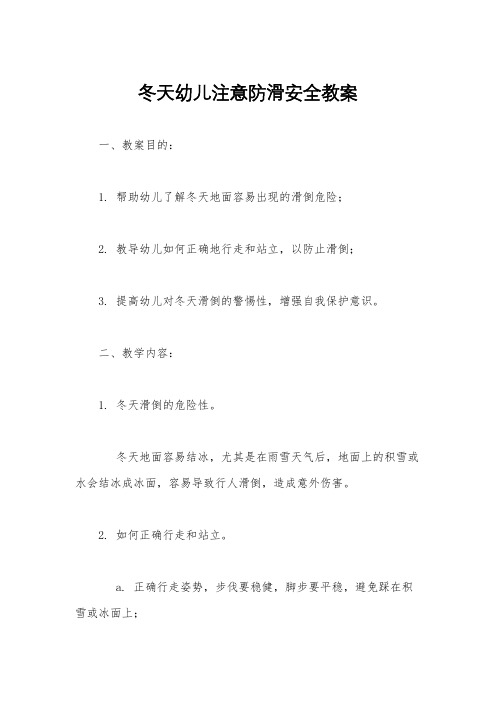 冬天幼儿注意防滑安全教案

一、教案目的：

1. 帮助幼儿了解冬天地面容易出现的滑倒危险；

2. 教导幼儿如何正确地行走和站立，以防止滑倒；

3. 提高幼儿对冬天滑倒的警惕性，增强自我保护意识。

二、教学内容：

1. 冬天滑倒的危险性。

冬天地面容易结冰，尤其是在雨雪天气后，地面上的积雪或水会结冰成冰面，容易导致行人滑倒，造成意外伤害。

2. 如何正确行走和站立。

a. 正确行走姿势，步伐要稳健，脚步要平稳，避免踩在积雪或冰面上；